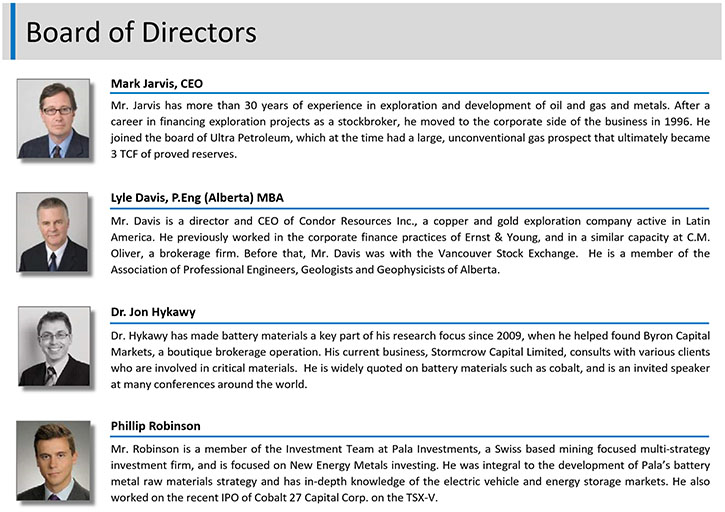 Board of Directors

Mark Jarvis, CEO

Mr. Jarvis has more than 30 years of experience in exploration and development of oil and gas and metals. After a career in financing exploration projects as a stockbroker, he moved to the corporate side of the business in 1996. He joined the board of Ultra Petroleum, which at the time had a large, unconventional gas prospect that ultimately became 3 TCF of proved reserves.

Lyle Davis, P.Eng (Alberta) MBA

Mr. Davis is a director and CEO of Condor Resources Inc., a copper and gold exploration company active in Latin America. He previously worked in the corporate finance practices of Ernst & Young, and in a similar capacity at C.M. Oliver, a brokerage firm. Before that, Mr. Davis was with the Vancouver Stock Exchange. He is a member of the Association of Professional Engineers, Geologists and Geophysicists of Alberta.

Dr. Jon Hykawy

Dr. Hykawy has made battery materials a key part of his research focus since 2009, when he helped found Byron Capital Markets, a boutique brokerage operation. His current business, Stormcrow Capital Limited, consults with various clients who are involved in critical materials. He is widely quoted on battery materials such as cobalt, and is an invited speaker at many conferences around the world.

Phillip Robinson

Mr. Robinson is a member of the Investment Team at Pala Investments, a Swiss based mining focused multi-strategy investment firm, and is focused on New Energy Metals investing. He was integral to the development of Pala's battery metal raw materials strategy and has in-depth knowledge of the electric vehicle and energy storage markets. He also worked on the recent IPO of Cobalt 27 Capital Corp. on the TSX-V.